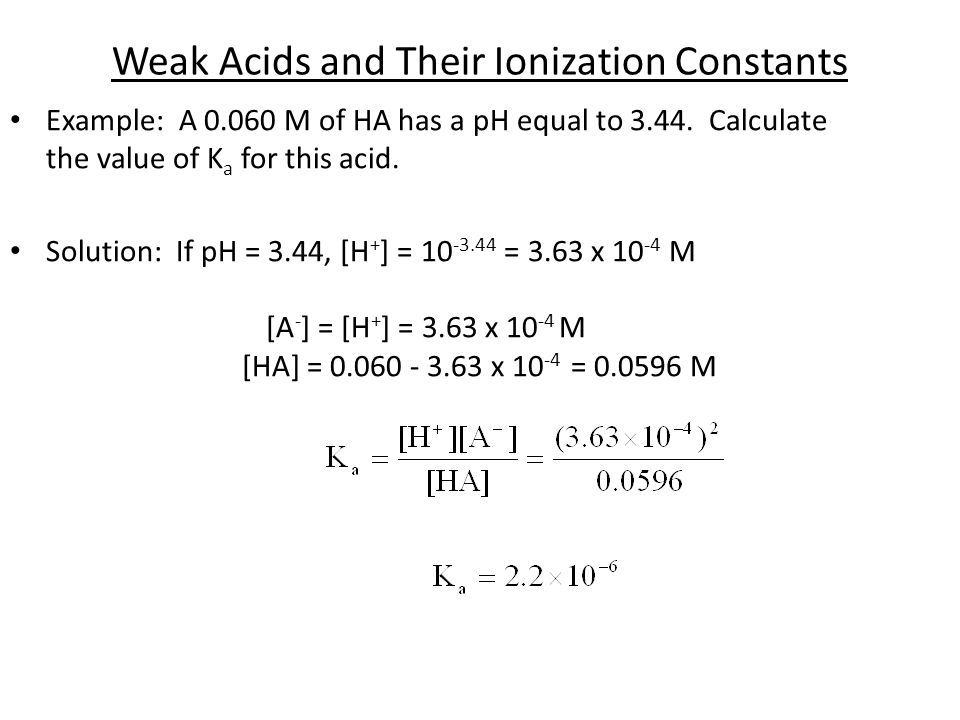 Weak Acids and Their Ionization Constants

• Example: A 0.060 M of HA has a pH equal to 3.44. Calculate the value of $K_a$ for this acid.

• Solution: If pH = 3.44, $[H^+] = 10^{-3.44} = 3.63 \times 10^{-4}$ M

$[A^-] = [H^+] = 3.63 \times 10^{-4}$ M

$[HA] = 0.060 - 3.63 \times 10^{-4} = 0.0596$ M

$K_a = \frac{[H^+][A^-]}{[HA]} = \frac{(3.63 \times 10^{-4})^2}{0.0596}$

$K_a = 2.2 \times 10^{-6}$